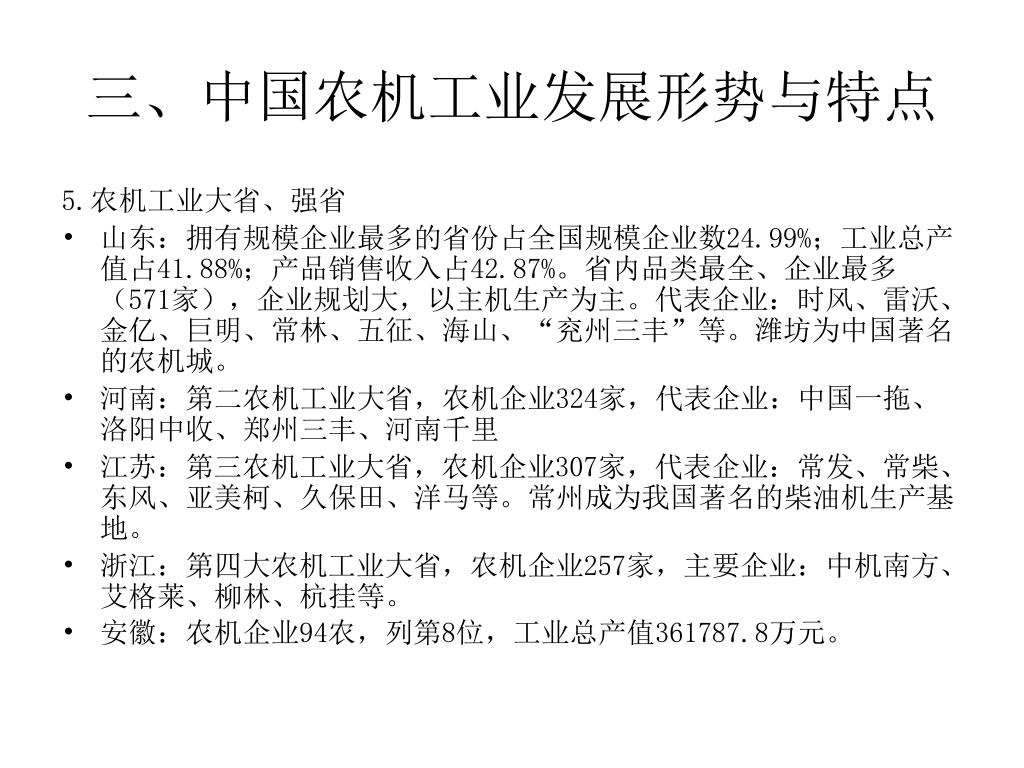 三、中国农机工业发展形势与特点

5.农机工业大省、强省

• 山东：拥有规模企业最多的省份占全国规模企业数24.99%；工业总产值占41.88%；产品销售收入占42.87%。省内品类最全、企业最多（571家），企业规划大，以主机生产为主。代表企业：时风、雷沃、金亿、巨明、常林、五征、海山、“兖州三丰”等。潍坊为中国著名的农机城。
• 河南：第二农机工业大省，农机企业324家，代表企业：中国一拖、洛阳中收、郑州三丰、河南千里
• 江苏：第三农机工业大省，农机企业307家，代表企业：常发、常柴、东风、亚美柯、久保田、洋马等。常州成为我国著名的柴油机生产基地。
• 浙江：第四大农机工业大省，农机企业257家，主要企业：中机南方、艾格莱、柳林、杭挂等。
• 安徽：农机企业94农，列第8位，工业总产值361787.8万元。